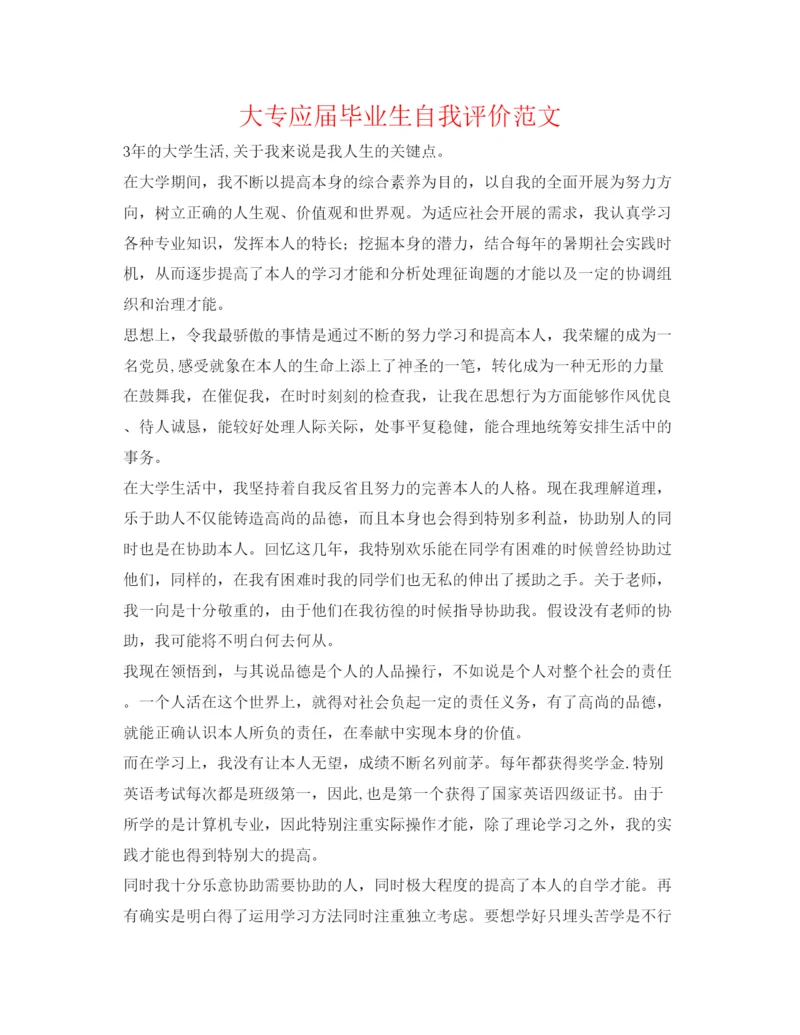 大专应届毕业生自我评价范文

3年的大学生活,关于我来说是我人生的关键点。

在大学期间，我不断以提高本身的综合素养为目的，以自我的全面开展为努力方向，树立正确的人生观、价值观和世界观。为适应社会开展的需求，我认真学习各种专业知识，发挥本人的特长；挖掘本身的潜力，结合每年的暑期社会实践时机，从而逐步提高了本人的学习才能和分析处理征询题的才能以及一定的协调组织和治理才能。

思想上，令我最骄傲的事情是通过不断的努力学习和提高本人，我荣耀的成为一名党员,感受就象在本人的生命上添上了神圣的一笔，转化成为一种无形的力量在鼓舞我，在催促我，在时时刻刻的检查我，让我在思想行为方面能够作风优良、待人诚恳，能较好处理人际关际，处事平复稳健，能合理地统筹安排生活中的事务。

在大学生活中，我坚持着自我反省且努力的完善本人的人格。现在我理解道理，乐于助人不仅能铸造高尚的品德，而且本身也会得到特别多利益，协助别人的同时也是在协助本人。回忆这几年，我特别欢乐能在同学有困难的时候曾经协助过他们，同样的，在我有困难时我的同学们也无私的伸出了援助之手。关于老师，我一向是十分敬重的，由于他们在我彷徨的时候指导协助我。假设没有老师的协助，我可能将不明白何去何从。

我现在领悟到，与其说品德是个人的人品操行，不如说是个人对整个社会的责任。一个人活在这个世界上，就得对社会负起一定的责任义务，有了高尚的品德，就能正确认识本人所负的责任，在奉献中实现本身的价值。

而在学习上，我没有让本人无望，成绩不断名列前茅。每年都获得奖学金.特别英语考试每次都是班级第一，因此,也是第一个获得了国家英语四级证书。由于所学的是计算机专业，因此特别注重实际操作才能，除了理论学习之外，我的实践才能也得到特别大的提高。

同时我十分乐意协助需要协助的人，同时极大程度的提高了本人的自学才能。再有确实是明白得了运用学习方法同时注重独立考虑。要想学好只埋头苦学是不行